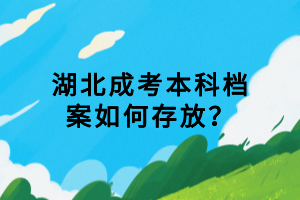 湖北成考本科档案如何存放?